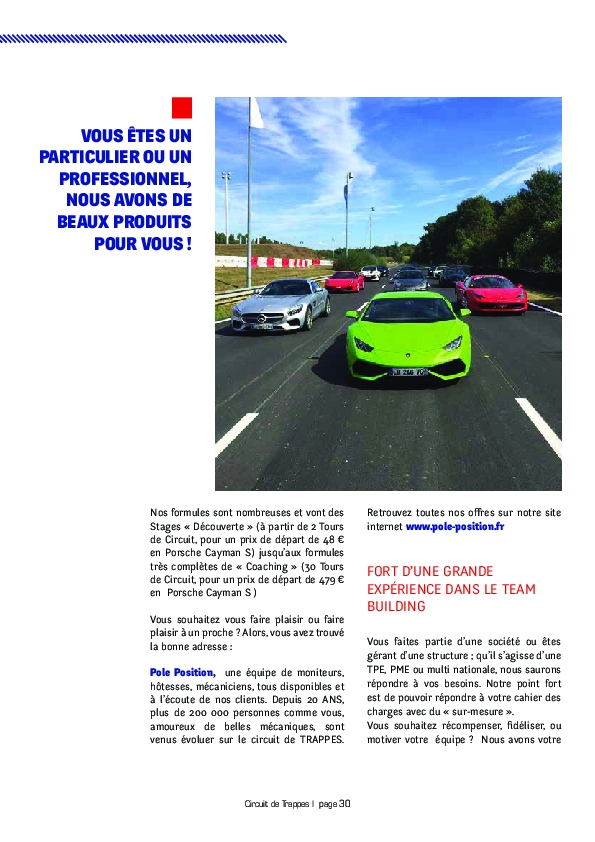 VOUS ÊTES UN PARTICULIER OU UN PROFESSIONNEL, NOUS AVONS DE BEAUX PRODUITS POUR VOUS !

Nos formules sont nombreuses et vont des Stages « Découverte » (à partir de 2 Tours de Circuit, pour un prix de départ de 48 € en Porsche Cayman S) jusqu'aux formules très complètes de « Coaching » (30 Tours de Circuit, pour un prix de départ de 479 € en Porsche Cayman S )

Vous souhaitez vous faire plaisir ou faire plaisir à un proche ? Alors, vous avez trouvé la bonne adresse :

Pole Position, une équipe de moniteurs, hôtesses, mécaniciens, tous disponibles et à l'écoute de nos clients. Depuis 20 ANS, plus de 200 000 personnes comme vous, amoureux de belles mécaniques, sont venus évoluer sur le circuit de TRAPPES.

Retrouvez toutes nos offres sur notre site internet www.pole-position.fr

FORT D'UNE GRANDE EXPÉRIENCE DANS LE TEAM BUILDING

Vous faites partie d'une société ou êtes gérant d'une structure ; qu'il s'agisse d'une TPE, PME ou multi nationale, nous saurons répondre à vos besoins. Notre point fort est de pouvoir répondre à votre cahier des charges avec du « sur-mesure ».
Vous souhaitez récompenser, fidéliser, ou motiver votre équipe ? Nous avons votre

Circuit de Trappes | page 30